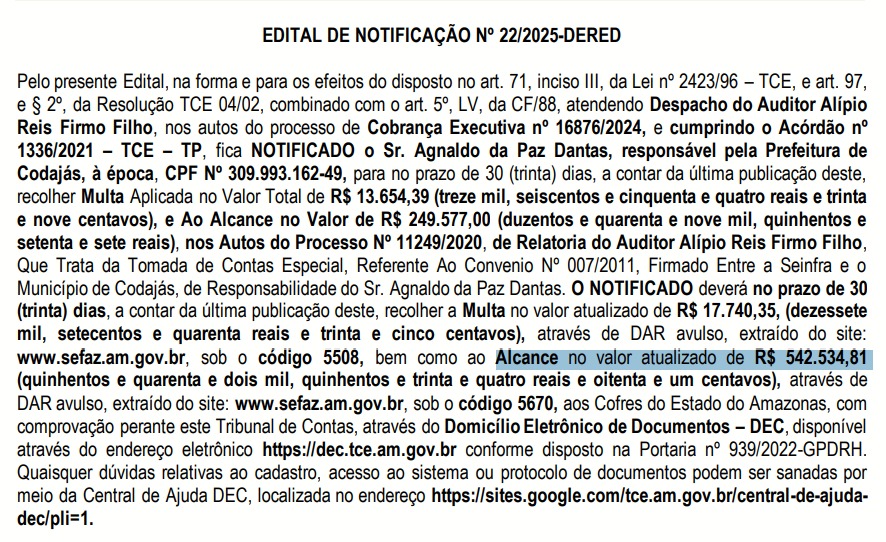 EDITAL DE NOTIFICAÇÃO Nº 22/2025-DERED

Pelo presente Edital, na forma e para os efeitos do disposto no art. 71, inciso III, da Lei nº 2423/96 – TCE, e art. 97, e § 2º, da Resolução TCE 04/02, combinado com o art. 5º, LV, da CF/88, atendendo Despacho do Auditor Alípio Reis Firmo Filho, nos autos do processo de Cobrança Executiva nº 16876/2024, e cumprindo o Acórdão nº 1336/2021 – TCE – TP, fica NOTIFICADO o Sr. Agnaldo da Paz Dantas, responsável pela Prefeitura de Codajás, à época, CPF Nº 309.993.162-49, para no prazo de 30 (trinta) dias, a contar da última publicação deste, recolher Multa Aplicada no Valor Total de R$ 13.654,39 (treze mil, seiscentos e cinquenta e quatro reais e trinta e nove centavos), e Ao Alcance no Valor de R$ 249.577,00 (duzentos e quarenta e nove mil, quinhentos e setenta e sete reais), nos Autos do Processo Nº 11249/2020, de Relatoria do Auditor Alípio Reis Firmo Filho, Que Trata da Tomada de Contas Especial, Referente Ao Convenio Nº 007/2011, Firmado Entre a Seinfra e o Município de Codajás, de Responsabilidade do Sr. Agnaldo da Paz Dantas. O NOTIFICADO deverá no prazo de 30 (trinta) dias, a contar da última publicação deste, recolher a Multa no valor atualizado de R$ 17.740,35, (dezessete mil, setecentos e quarenta reais e trinta e cinco centavos), através de DAR avulso, extraído do site: www.sefaz.am.gov.br, sob o código 5508, bem como ao Alcance no valor atualizado de R$ 542.534,81 (quinhentos e quarenta e dois mil, quinhentos e trinta e quatro reais e oitenta e um centavos), através de DAR avulso, extraído do site: www.sefaz.am.gov.br, sob o código 5670, aos Cofres do Estado do Amazonas, com comprovação perante este Tribunal de Contas, através do Domicílio Eletrônico de Documentos – DEC, disponível através do endereço eletrônico https://dec.tce.am.gov.br conforme disposto na Portaria nº 939/2022-GPDRH. Quaisquer dúvidas relativas ao cadastro, acesso ao sistema ou protocolo de documentos podem ser sanadas por meio da Central de Ajuda DEC, localizada no endereço https://sites.google.com/tce.am.gov.br/central-de-ajuda-dec/pli=1.